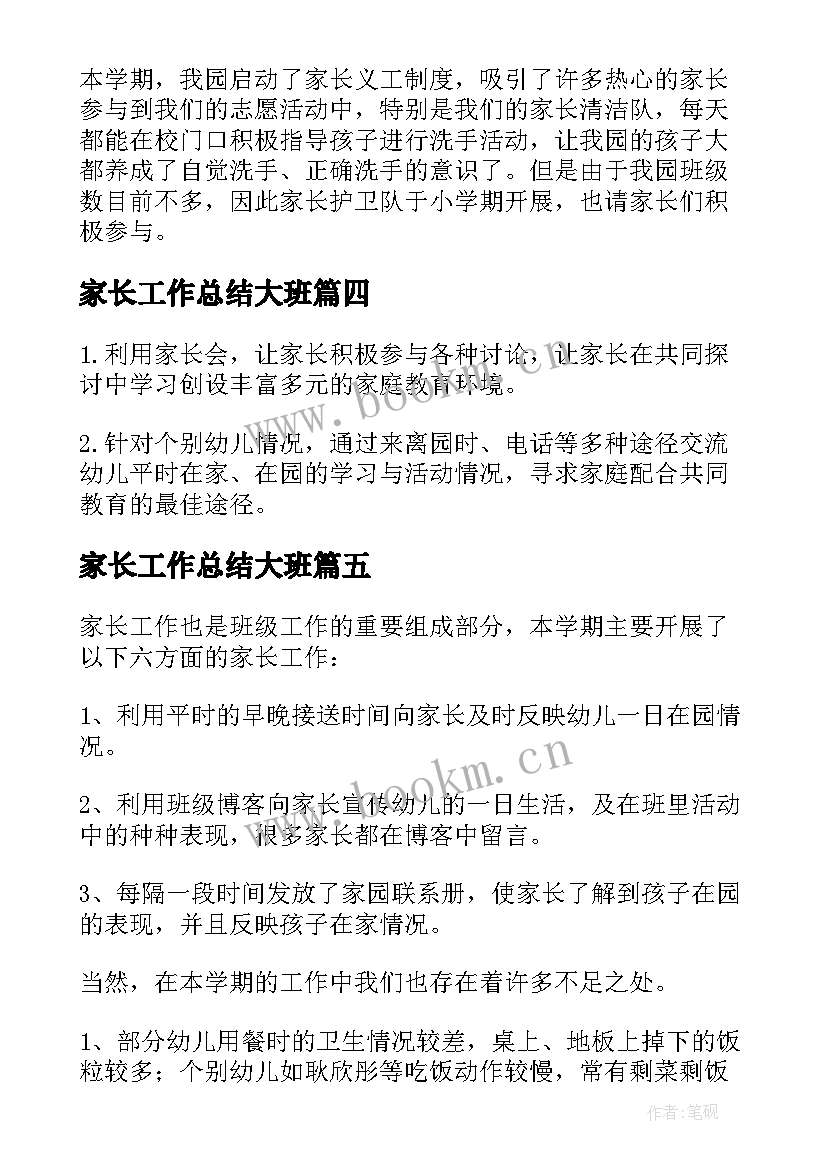 本学期，我园启动了家长义工制度，吸引了许多热心的家长参与到我们的志愿活动中，特别是我们的家长清洁队，每天都能在校门口积极指导孩子进行洗手活动，让我园的孩子大都养成了自觉洗手、正确洗手的意识了。但是由于我园班级数目前不多，因此家长护卫队于小学期开展，也请家长们积极参与。

家长工作总结大班篇四

1.利用家长会，让家长积极参与各种讨论，让家长在共同探讨中学习创设丰富多元的家庭教育环境。

2.针对个别幼儿情况，通过来离园时、电话等多种途径交流幼儿平时在家、在园的学习与活动情况，寻求家庭配合共同教育的最佳途径。

家长工作总结大班篇五

家长工作也是班级工作的重要组成部分，本学期主要开展了以下六方面的家长工作：

1、利用平时的早晚接送时间向家长及时反映幼儿一日在园情况。

2、利用班级博客向家长宣传幼儿的一日生活，及在班里活动中的种种表现，很多家长都在博客中留言。

3、每隔一段时间发放了家园联系册，使家长了解到孩子在园的表现，并且反映孩子在家情况。

当然，在本学期的工作中我们也存在着许多不足之处。

1、部分幼儿用餐时的卫生情况较差，桌上、地板上掉下的饭粒较多；个别幼儿如耿欣彤等吃饭动作较慢，常有剩菜剩饭

www.bookm.cn

www.bookm.cn

作者:笔砚